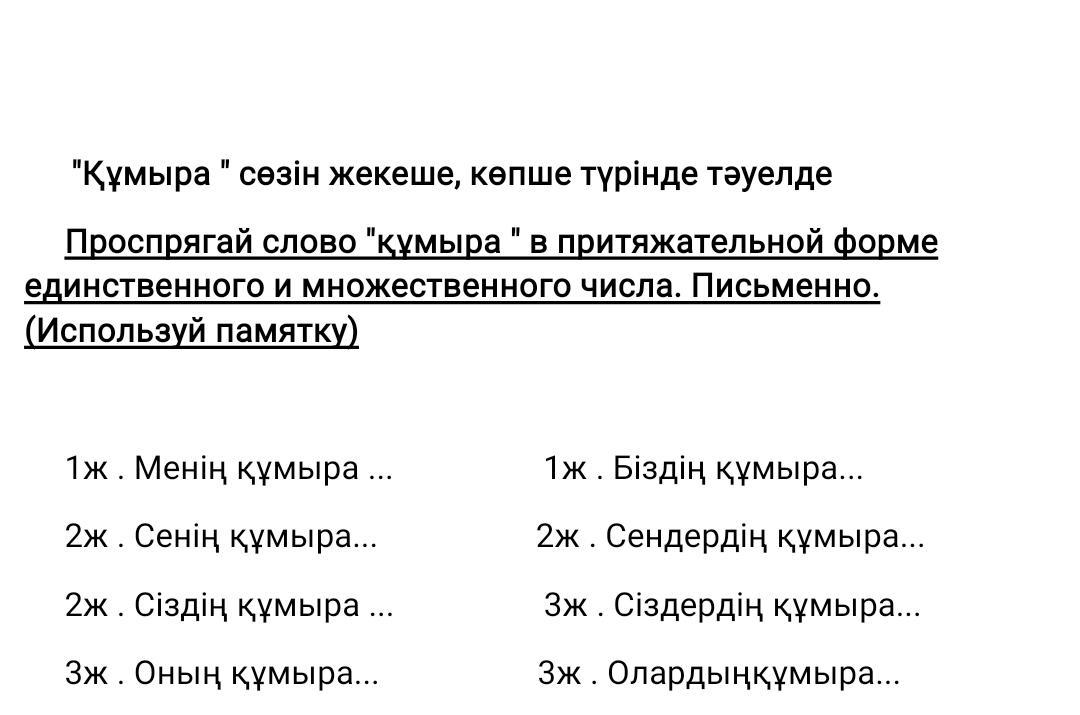 "Құмыра " сөзін жекеше, көпше түрінде тәуелде

Проспрягай слово "құмыра " в притяжательной форме единственного и множественного числа. Письменно. (Используй памятку)

1ж . Менің құмыра ...

2ж . Сенің құмыра...

2ж . Сіздің құмыра ...

3ж . Оның құмыра...

1ж . Біздің құмыра...

2ж . Сендердің құмыра...

3ж . Сіздердің құмыра...

3ж . Олардыңқұмыра...